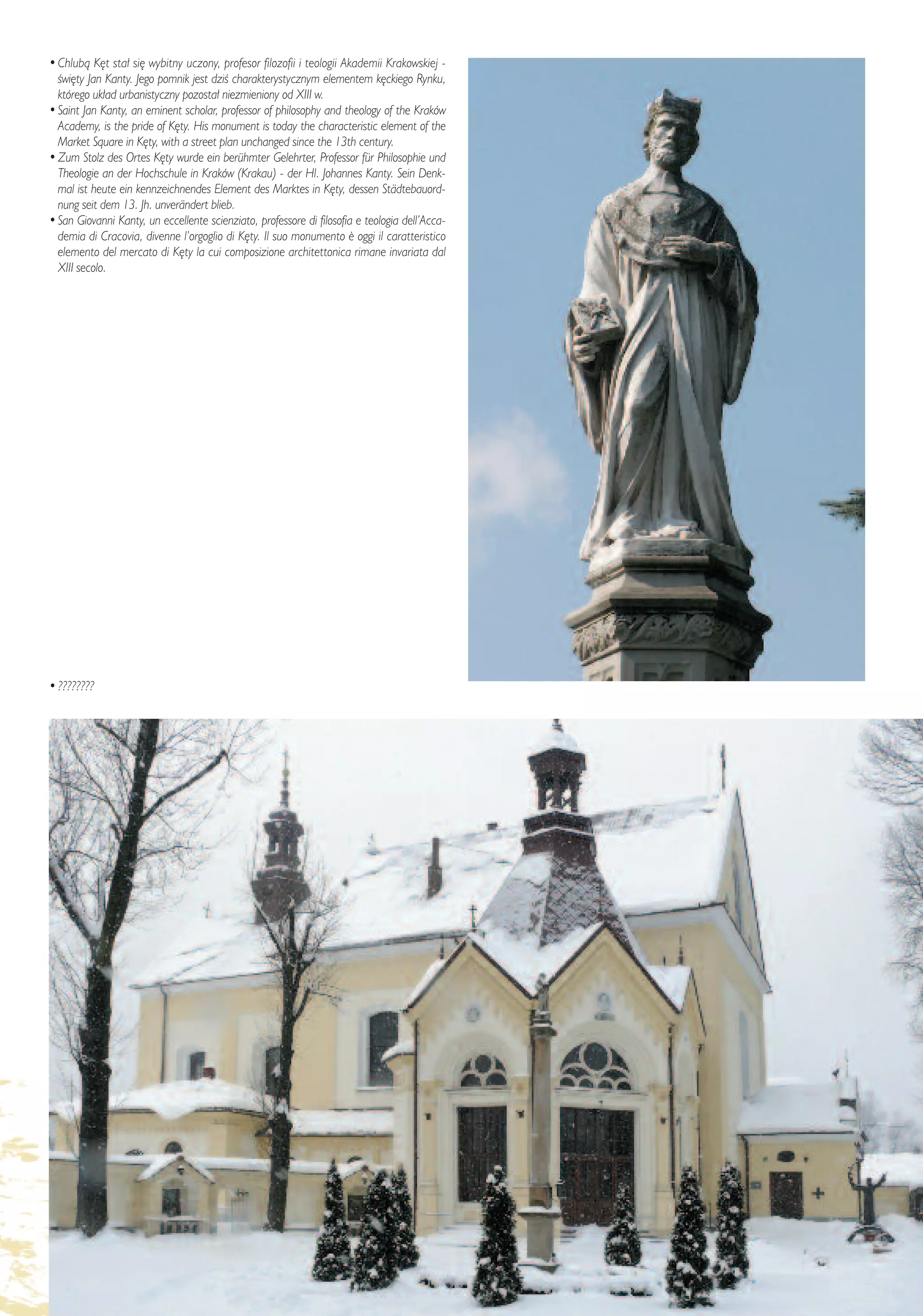 • Chlubą Kęt stał się wybitny uczony, profesor filozofii i teologii Akademii Krakowskiej - święty Jan Kanty. Jego pomnik jest dziś charakterystycznym elementem kęckiego Rynku, którego układ urbanistyczny pozostał niezmieniony od XIII w.
• Saint Jan Kanty, an eminent scholar, professor of philosophy and theology of the Kraków Academy, is the pride of Kęty. His monument is today the characteristic element of the Market Square in Kęty, with a street plan unchanged since the 13th century.
• Zum Stolz des Ortes Kęty wurde ein berühmter Gelehrter, Professor für Philosophie und Theologie an der Hochschule in Kraków (Krakau) - der Hl. Johannes Kanty. Sein Denkmal ist heute ein kennzeichnendes Element des Marktes in Kęty, dessen Städtebauordnung seit dem 13. Jh. unverändert blieb.
• San Giovanni Kanty, un eccellente scienziato, professore di filosofia e teologia dell'Accademia di Cracovia, divenne l'orgoglio di Kęty. Il suo monumento è oggi il caratteristico elemento del mercato di Kęty la cui composizione architettonica rimane invariata dal XIII secolo.

• ????????